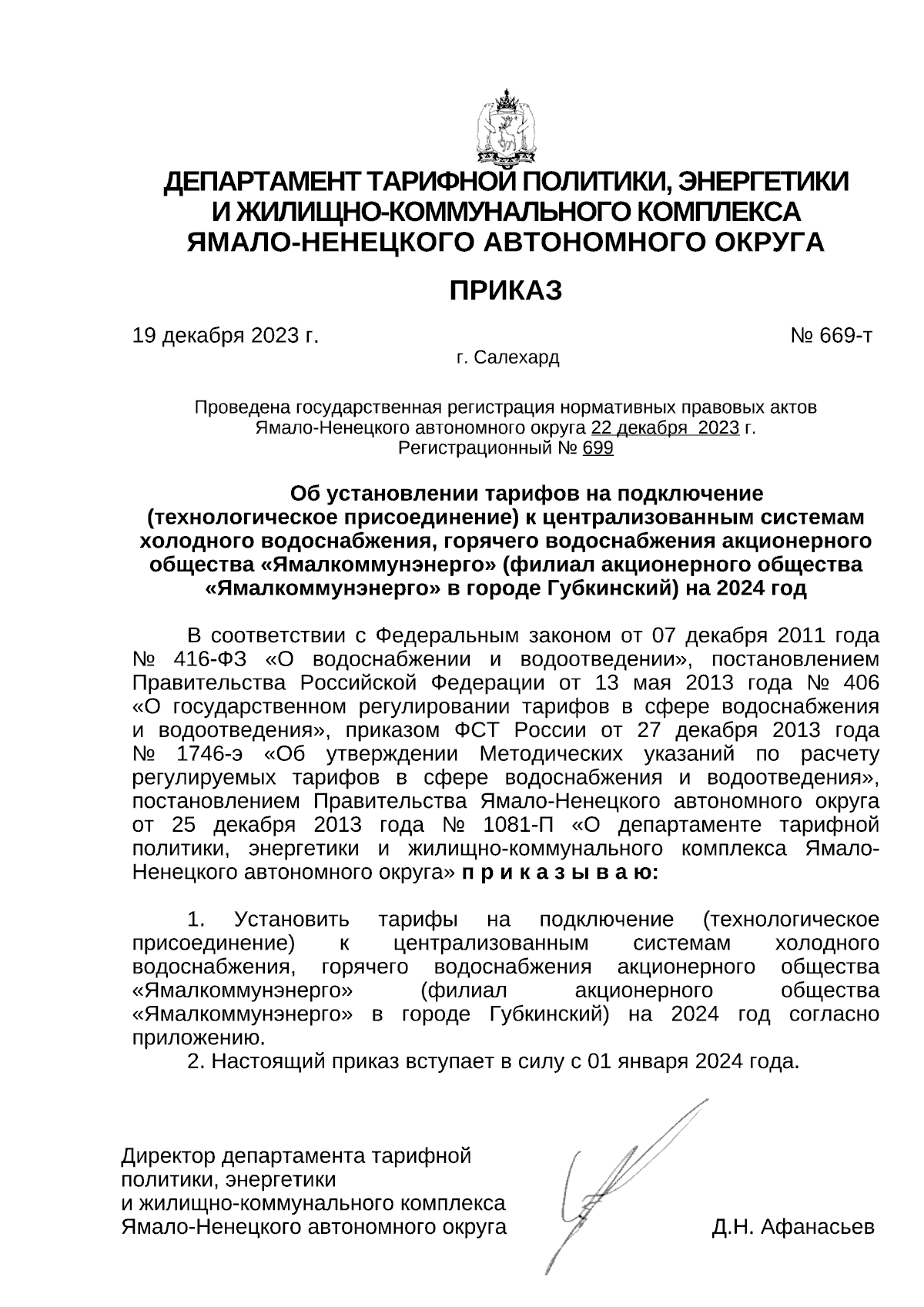 ДЕПАРТАМЕНТ ТАРИФНОЙ ПОЛИТИКИ, ЭНЕРГЕТИКИ И ЖИЛИЩНО-КОММУНАЛЬНОГО КОМПЛЕКСА ЯМАЛО-НЕНЕЦКОГО АВТОНОМНОГО ОКРУГА

ПРИКАЗ

19 декабря 2023 г. № 669-т

г. Салехард

Проведена государственная регистрация нормативных правовых актов Ямало-Ненецкого автономного округа 22 декабря 2023 г. Регистрационный № 699

Об установлении тарифов на подключение (технологическое присоединение) к централизованным системам холодного водоснабжения, горячего водоснабжения акционерного общества «Ямалкоммунэнерго» (филиал акционерного общества «Ямалкоммунэнерго» в городе Губкинский) на 2024 год

В соответствии с Федеральным законом от 07 декабря 2011 года № 416-ФЗ «О водоснабжении и водоотведении», постановлением Правительства Российской Федерации от 13 мая 2013 года № 406 «О государственном регулировании тарифов в сфере водоснабжения и водоотведения», приказом ФСТ России от 27 декабря 2013 года № 1746-э «Об утверждении Методических указаний по расчету регулируемых тарифов в сфере водоснабжения и водоотведения», постановлением Правительства Ямало-Ненецкого автономного округа от 25 декабря 2013 года № 1081-П «О департаменте тарифной политики, энергетики и жилищно-коммунального комплекса Ямало-Ненецкого автономного округа» п р и к а з ы в а ю:

1. Установить тарифы на подключение (технологическое присоединение) к централизованным системам холодного водоснабжения, горячего водоснабжения акционерного общества «Ямалкоммунэнерго» (филиал акционерного общества «Ямалкоммунэнерго» в городе Губкинский) на 2024 год согласно приложению.

2. Настоящий приказ вступает в силу с 01 января 2024 года.

Директор департамента тарифной политики, энергетики и жилищно-коммунального комплекса Ямало-Ненецкого автономного округа

Д.Н. Афанасьев